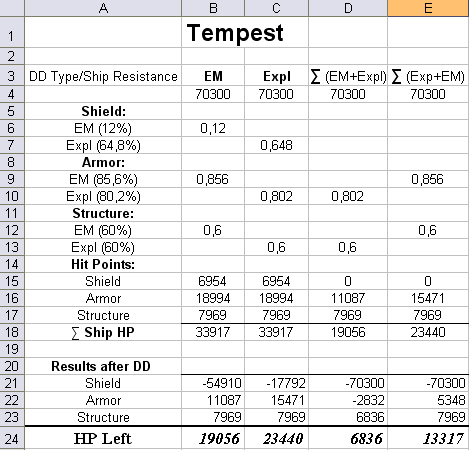 | | A | B | C | D | E |
|---|---|---|---|---|---|
| 1 | | Tempest | | | |
| 2 | | | | | |
| 3 | DD Type/Ship Resistance | EM | Expl | ∑ (EM+Expl) | ∑ (Exp+EM) |
| 4 | | 70300 | 70300 | 70300 | 70300 |
| 5 | Shield: | | | | |
| 6 | EM (12%) | 0,12 | | | |
| 7 | Expl (64,8%) | | 0,648 | | |
| 8 | Armor: | | | | |
| 9 | EM (85,6%) | 0,856 | | | 0,856 |
| 10 | Expl (80,2%) | | 0,802 | 0,802 | |
| 11 | Structure: | | | | |
| 12 | EM (60%) | 0,6 | | | 0,6 |
| 13 | Expl (60%) | | 0,6 | 0,6 | |
| 14 | Hit Points: | | | | |
| 15 | Shield | 6954 | 6954 | 0 | 0 |
| 16 | Armor | 18994 | 18994 | 11087 | 15471 |
| 17 | Structure | 7969 | 7969 | 7969 | 7969 |
| 18 | ∑ Ship HP | 33917 | 33917 | 19056 | 23440 |
| 19 | | | | | |
| 20 | Results after DD | | | | |
| 21 | Shield | -54910 | -17792 | -70300 | -70300 |
| 22 | Armor | 11087 | 15471 | -2832 | 5348 |
| 23 | Structure | 7969 | 7969 | 6836 | 7969 |
| 24 | HP Left | 19056 | 23440 | 6836 | 13317 |